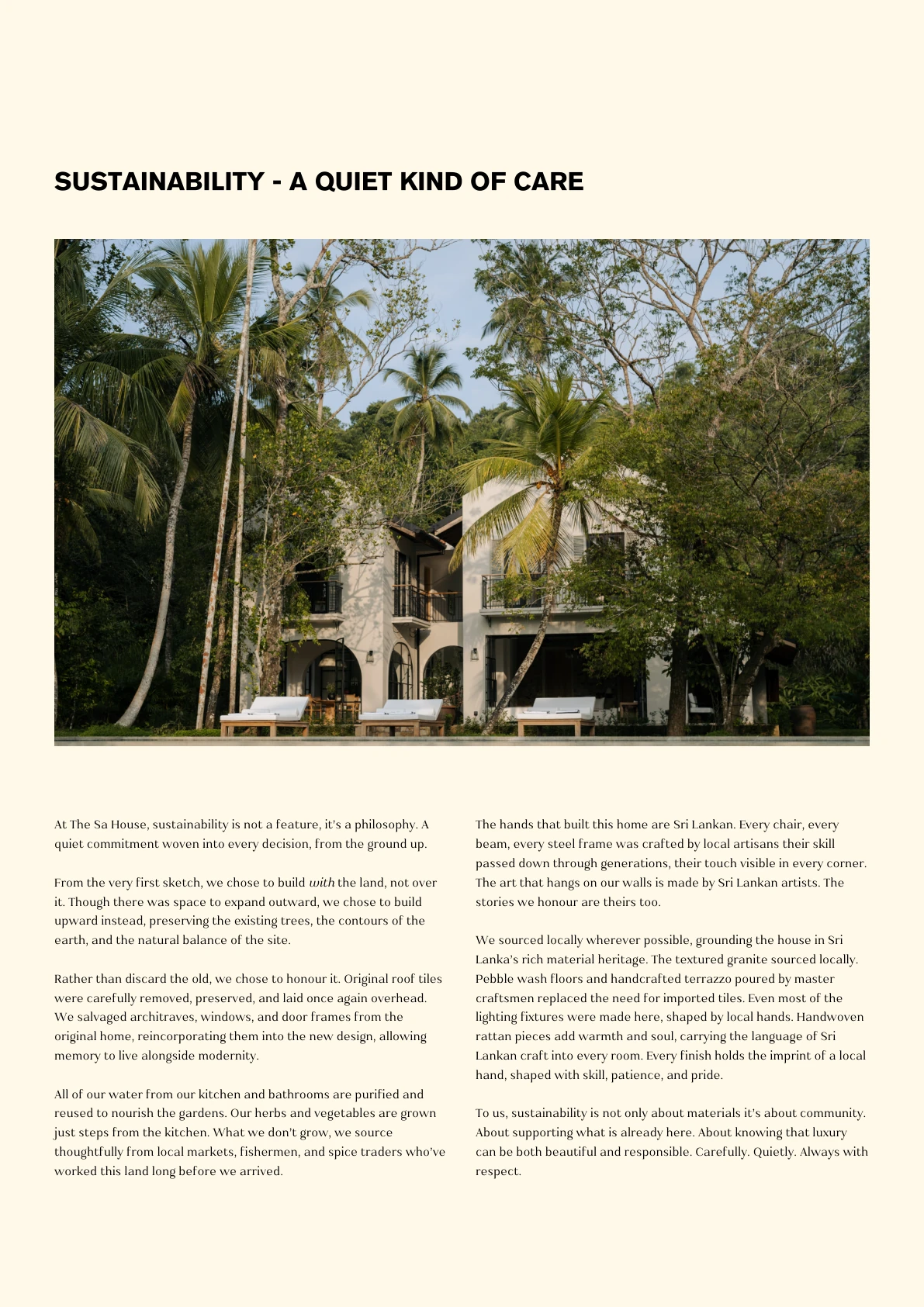 SUSTAINABILITY - A QUIET KIND OF CARE

At The Sa House, sustainability is not a feature, it's a philosophy. A quiet commitment woven into every decision, from the ground up.

From the very first sketch, we chose to build with the land, not over it. Though there was space to expand outward, we chose to build upward instead, preserving the existing trees, the contours of the earth, and the natural balance of the site.

Rather than discard the old, we chose to honour it. Original roof tiles were carefully removed, preserved, and laid once again overhead. We salvaged architraves, windows, and door frames from the original home, reincorporating them into the new design, allowing memory to live alongside modernity.

All of our water from our kitchen and bathrooms are purified and reused to nourish the gardens. Our herbs and vegetables are grown just steps from the kitchen. What we don't grow, we source thoughtfully from local markets, fishermen, and spice traders who've worked this land long before we arrived.

The hands that built this home are Sri Lankan. Every chair, every beam, every steel frame was crafted by local artisans their skill passed down through generations, their touch visible in every corner. The art that hangs on our walls is made by Sri Lankan artists. The stories we honour are theirs too.

We sourced locally wherever possible, grounding the house in Sri Lanka's rich material heritage. The textured granite sourced locally. Pebble wash floors and handcrafted terrazzo poured by master craftsmen replaced the need for imported tiles. Even most of the lighting fixtures were made here, shaped by local hands. Handwoven rattan pieces add warmth and soul, carrying the language of Sri Lankan craft into every room. Every finish holds the imprint of a local hand, shaped with skill, patience, and pride.

To us, sustainability is not only about materials it's about community. About supporting what is already here. About knowing that luxury can be both beautiful and responsible. Carefully. Quietly. Always with respect.